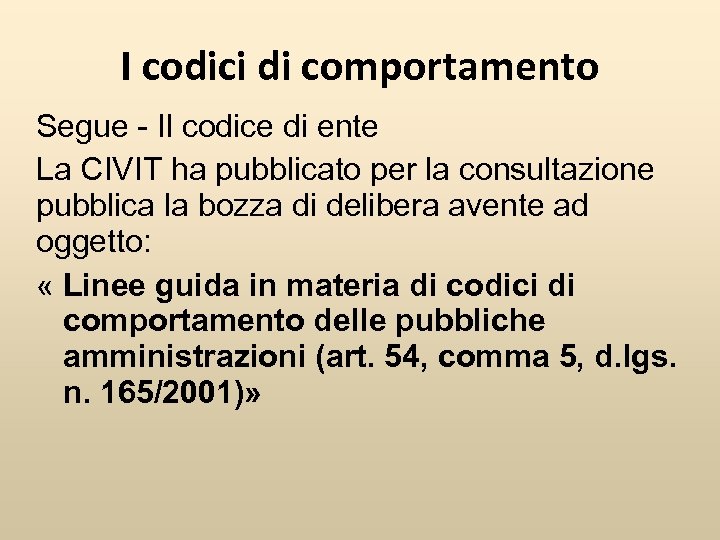 I codici di comportamento

Segue - Il codice di ente

La CIVIT ha pubblicato per la consultazione pubblica la bozza di delibera avente ad oggetto:

« Linee guida in materia di codici di comportamento delle pubbliche amministrazioni (art. 54, comma 5, d.lgs. n. 165/2001)»